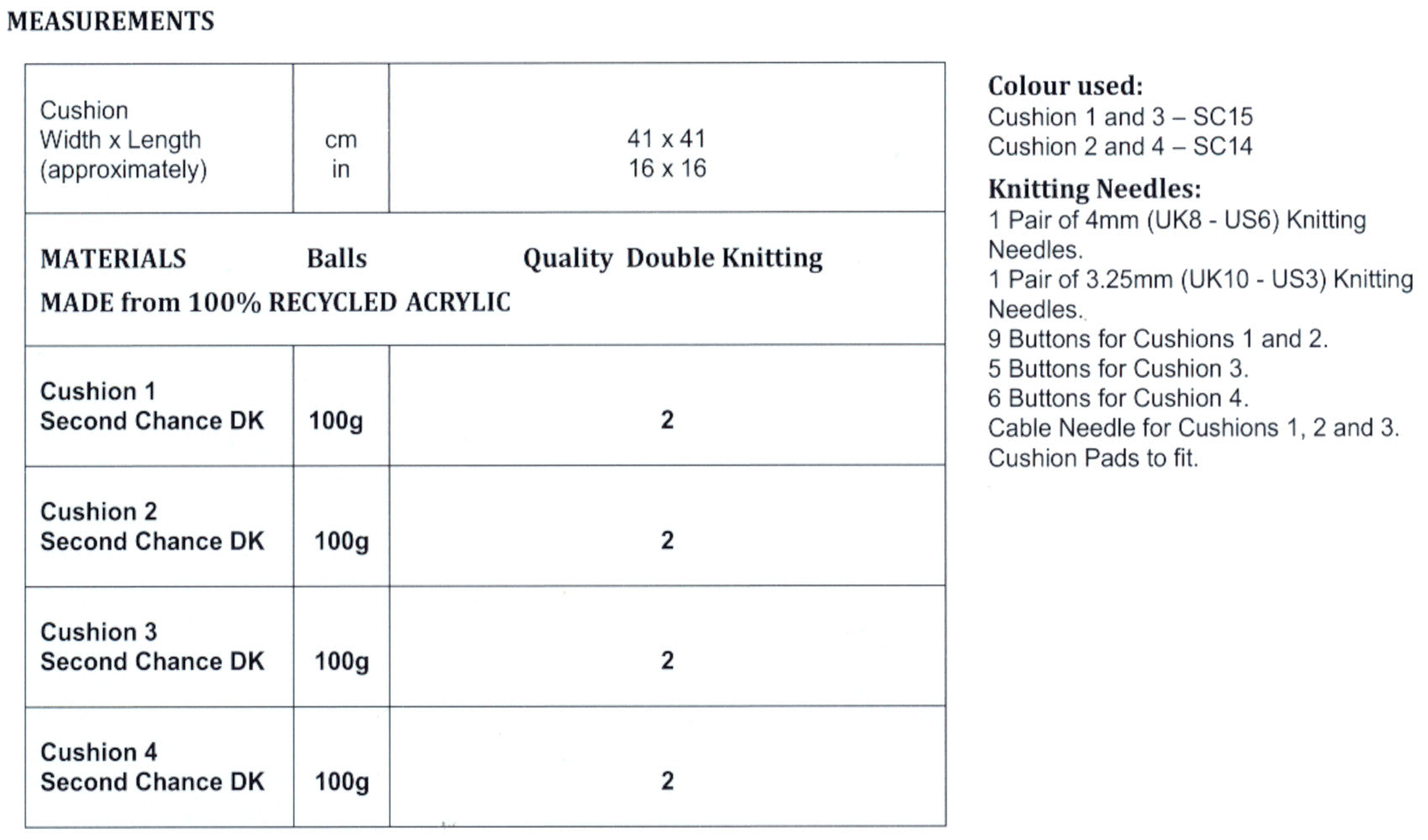 MEASUREMENTS

| Cushion Width x Length (approximately) | cm in | 41 x 41 16 x 16 |
|---|---|---|
| MATERIALS Balls Quality Double Knitting MADE from 100% RECYCLED ACRYLIC | | |
| Cushion 1 Second Chance DK | 100g | 2 |
| Cushion 2 Second Chance DK | 100g | 2 |
| Cushion 3 Second Chance DK | 100g | 2 |
| Cushion 4 Second Chance DK | 100g | 2 |

Colour used:
Cushion 1 and 3 – SC15
Cushion 2 and 4 – SC14

Knitting Needles:
1 Pair of 4mm (UK8 - US6) Knitting Needles.
1 Pair of 3.25mm (UK10 - US3) Knitting Needles.
9 Buttons for Cushions 1 and 2.
5 Buttons for Cushion 3.
6 Buttons for Cushion 4.
Cable Needle for Cushions 1, 2 and 3.
Cushion Pads to fit.